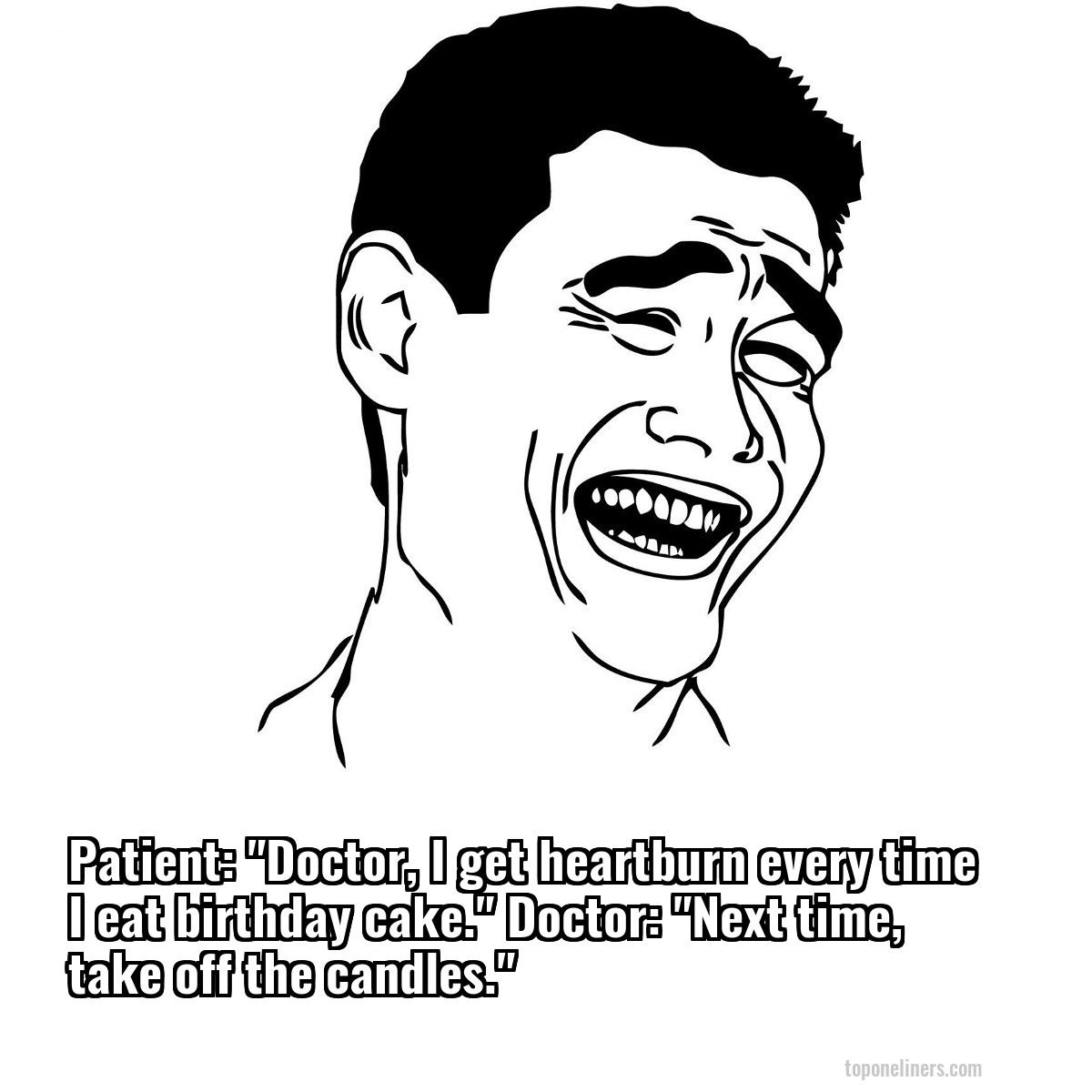 Patient: "Doctor, I get heartburn every time I eat birthday cake." Doctor: "Next time, take off the candles."

toponeliners.com